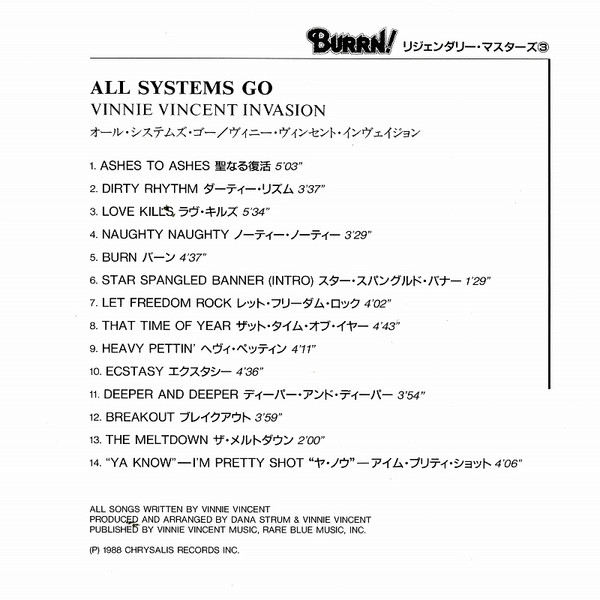 BURRN! リジェンダリー・マスターズ③

ALL SYSTEMS GO
VINNIE VINCENT INVASION
オール・システムズ・ゴー／ヴィニー・ヴィンセント・インヴェイジョン

1. ASHES TO ASHES 聖なる復活 5'03"
2. DIRTY RHYTHM ダーティー・リズム 3'37"
3. LOVE KILLS ラヴ・キルズ 5'34"
4. NAUGHTY NAUGHTY ノーティー・ノーティー 3'29"
5. BURN バーン 4'37"
6. STAR SPANGLED BANNER (INTRO) スター・スパングルド・バナー 1'29"
7. LET FREEDOM ROCK レット・フリーダム・ロック 4'02"
8. THAT TIME OF YEAR ザット・タイム・オブ・イヤー 4'43"
9. HEAVY PETTIN' ヘヴィ・ペッティン 4'11"
10. ECSTASY エクスタシー 4'36"
11. DEEPER AND DEEPER ディーパー・アンド・ディーパー 3'54"
12. BREAKOUT ブレイクアウト 3'59"
13. THE MELTDOWN ザ・メルトダウン 2'00"
14. "YA KNOW"—I'M PRETTY SHOT "ヤ・ノウ"—アイム・プリティ・ショット 4'06"

ALL SONGS WRITTEN BY VINNIE VINCENT
PRODUCED AND ARRANGED BY DANA STRUM & VINNIE VINCENT
PUBLISHED BY VINNIE VINCENT MUSIC, RARE BLUE MUSIC, INC.

(P) 1988 CHRYSALIS RECORDS INC.